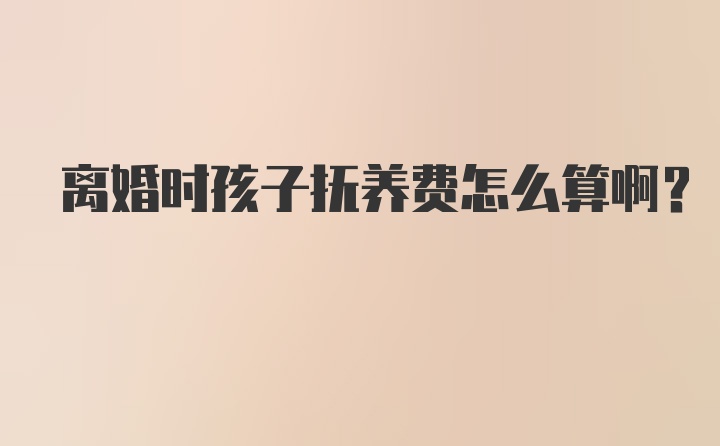 离婚时孩子抚养费怎么算啊？